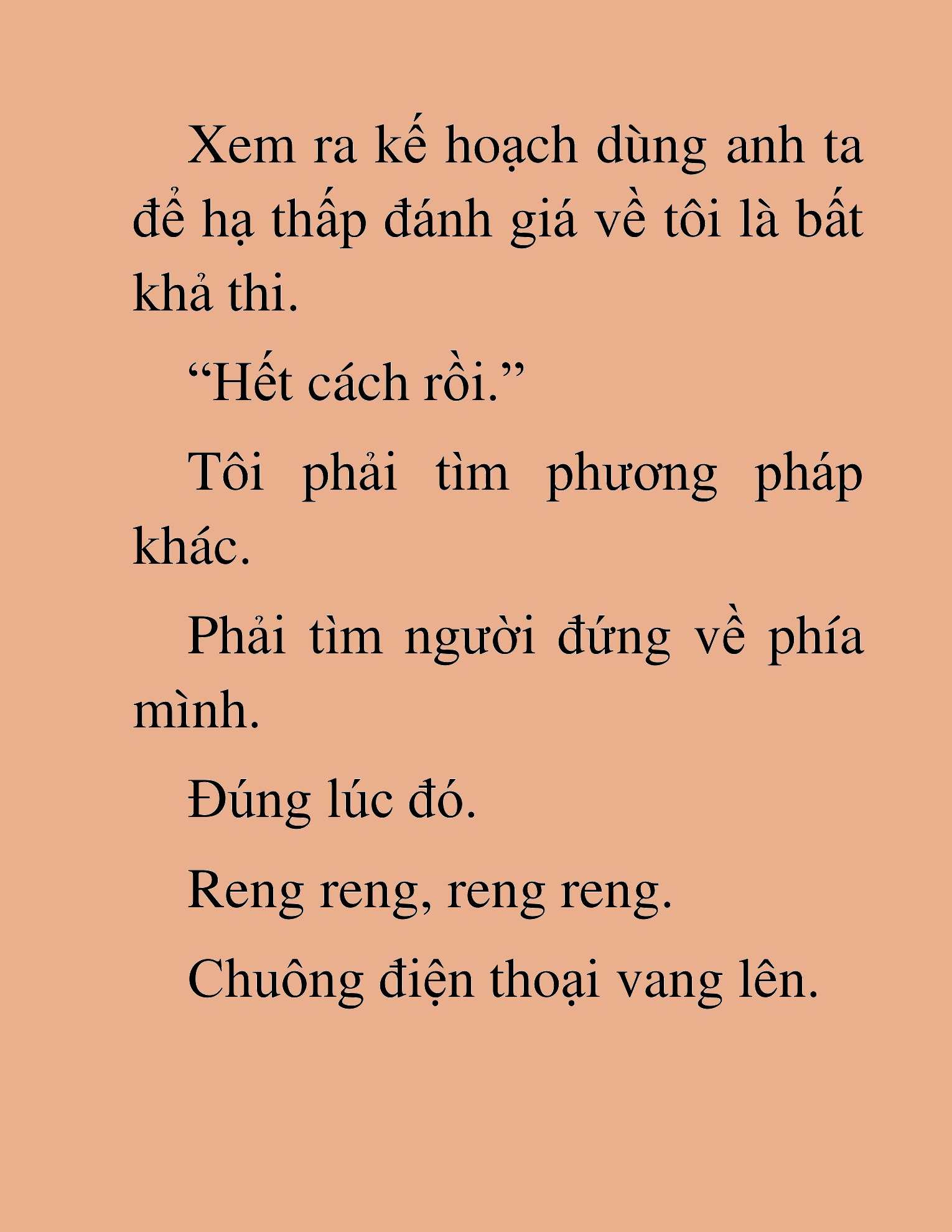 Xem ra kế hoạch dùng anh ta để hạ thấp đánh giá về tôi là bất khả thi.

“Hết cách rồi.”

Tôi phải tìm phương pháp khác.

Phải tìm người đứng về phía mình.

Đúng lúc đó.

Reng reng, reng reng.

Chuông điện thoại vang lên.